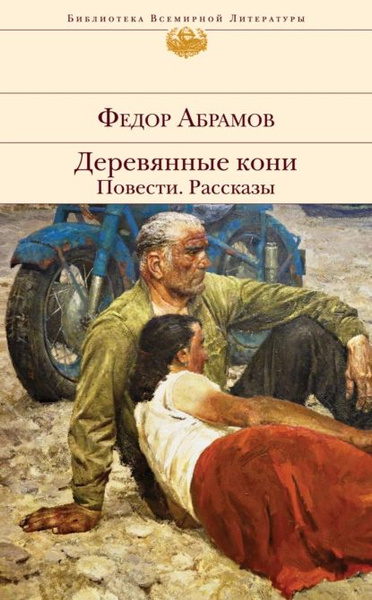 Библиотека Всемирной Литературы

Федор Абрамов

Деревянные кони
Повести. Рассказы